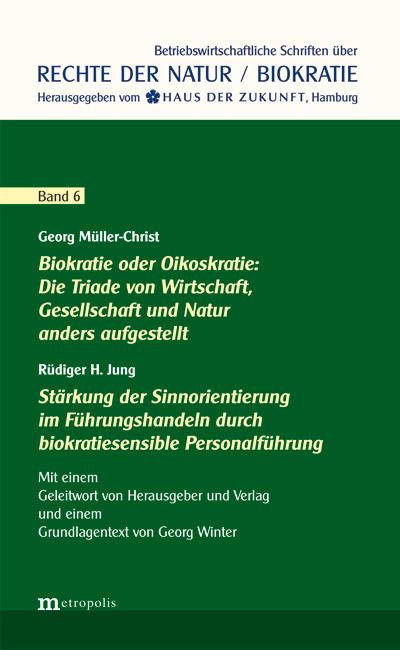 Betriebswirtschaftliche Schriften über
RECHTE DER NATUR / BIOKRATIE
Herausgegeben vom HAUS DER ZUKUNFT, Hamburg

Band 6

Georg Müller-Christ

Biokratie oder Oikoskratie: Die Triade von Wirtschaft, Gesellschaft und Natur anders aufgestellt

Rüdiger H. Jung

Stärkung der Sinnorientierung im Führungshandeln durch biokratiesensible Personalführung

Mit einem
Geleitwort von Herausgeber und Verlag
und einem
Grundlagentext von Georg Winter

metropolis